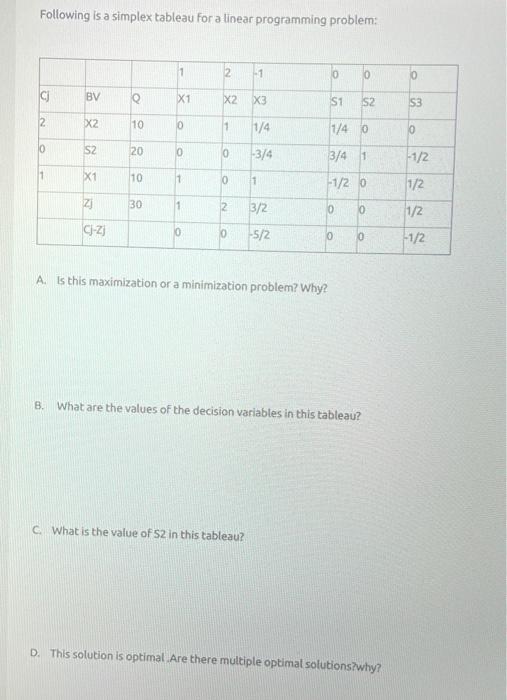 Following is a simplex tableau for a linear programming problem:

| | | | 1 | 2 | -1 | 0 | 0 | 0 |
|---|---|---|---|---|---|---|---|---|
| Cj | BV | Q | X1 | X2 | X3 | S1 | S2 | S3 |
| 2 | X2 | 10 | 0 | 1 | 1/4 | 1/4 | 0 | 0 |
| 0 | S2 | 20 | 0 | 0 | -3/4 | 3/4 | 1 | -1/2 |
| 1 | X1 | 10 | 1 | 0 | 1 | -1/2 | 0 | 1/2 |
| | Zj | 30 | 1 | 2 | 3/2 | 0 | 0 | 1/2 |
| | Cj-Zj | | 0 | 0 | -5/2 | 0 | 0 | -1/2 |

A. Is this maximization or a minimization problem? Why?

B. What are the values of the decision variables in this tableau?

C. What is the value of S2 in this tableau?

D. This solution is optimal .Are there multiple optimal solutions?why?